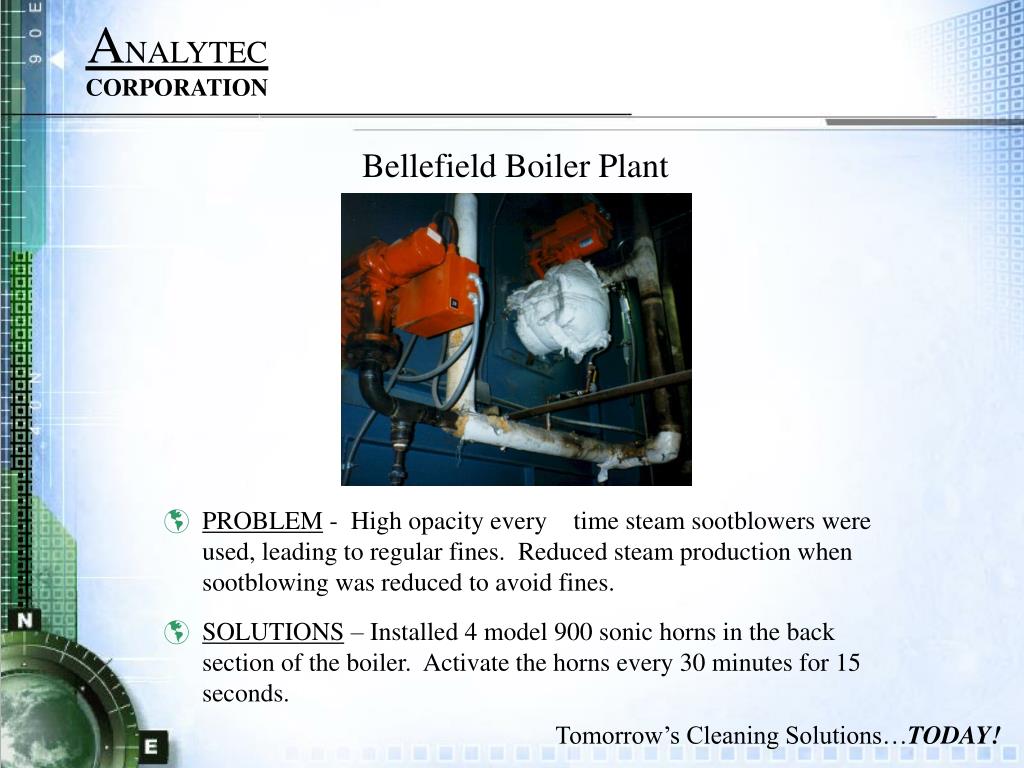 ANALYTEC
CORPORATION

Bellefield Boiler Plant

PROBLEM - High opacity every time steam sootblowers were used, leading to regular fines. Reduced steam production when sootblowing was reduced to avoid fines.

SOLUTIONS – Installed 4 model 900 sonic horns in the back section of the boiler. Activate the horns every 30 minutes for 15 seconds.

Tomorrow's Cleaning Solutions…TODAY!